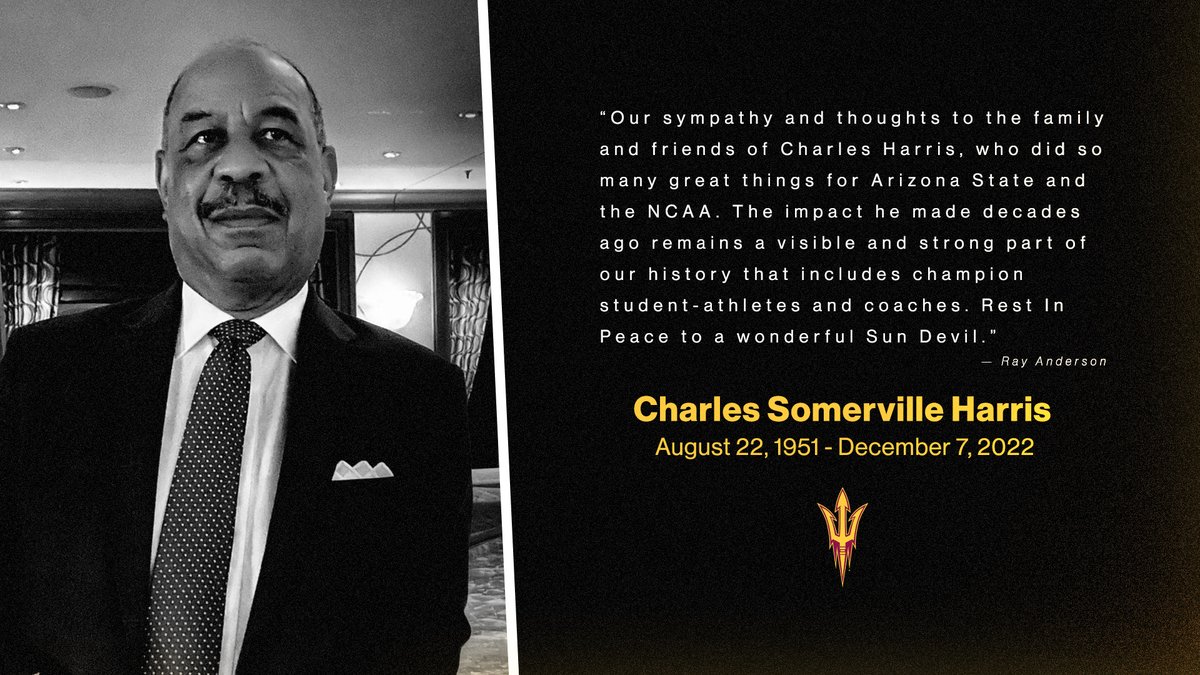 "Our sympathy and thoughts to the family and friends of Charles Harris, who did so many great things for Arizona State and the NCAA. The impact he made decades ago remains a visible and strong part of our history that includes champion student-athletes and coaches. Rest In Peace to a wonderful Sun Devil."

— Ray Anderson

Charles Somerville Harris

August 22, 1951 - December 7, 2022